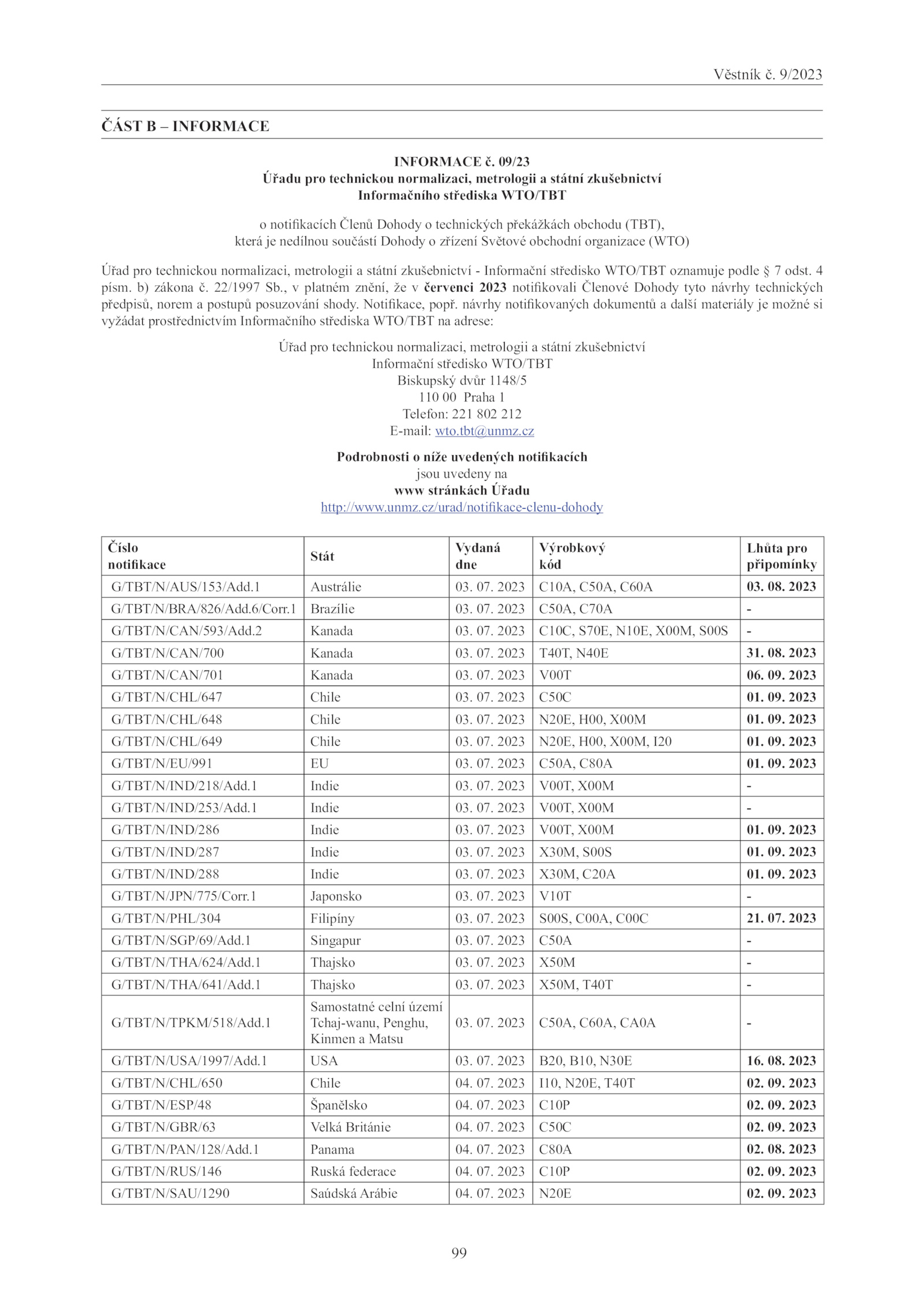 Věstník č. 9/2023

ČÁST B – INFORMACE

INFORMACE č. 09/23
Úřadu pro technickou normalizaci, metrologii a státní zkušebnictví
Informačního střediska WTO/TBT

o notifikacích Členů Dohody o technických překážkách obchodu (TBT),
která je nedílnou součástí Dohody o zřízení Světové obchodní organizace (WTO)

Úřad pro technickou normalizaci, metrologii a státní zkušebnictví - Informační středisko WTO/TBT oznamuje podle § 7 odst. 4 písm. b) zákona č. 22/1997 Sb., v platném znění, že v červenci 2023 notifikovali Členové Dohody tyto návrhy technických předpisů, norem a postupů posuzování shody. Notifikace, popř. návrhy notifikovaných dokumentů a další materiály je možné si vyžádat prostřednictvím Informačního střediska WTO/TBT na adrese:

Úřad pro technickou normalizaci, metrologii a státní zkušebnictví
Informační středisko WTO/TBT
Biskupský dvůr 1148/5
110 00 Praha 1
Telefon: 221 802 212
E-mail: wto.tbt@unmz.cz

Podrobnosti o níže uvedených notifikacích
jsou uvedeny na
www stránkách Úřadu
http://www.unmz.cz/urad/notifikace-clenu-dohody

| Číslo notifikace | Stát | Vydaná dne | Výrobkový kód | Lhůta pro připomínky |
|---|---|---|---|---|
| G/TBT/N/AUS/153/Add.1 | Austrálie | 03. 07. 2023 | C10A, C50A, C60A | 03. 08. 2023 |
| G/TBT/N/BRA/826/Add.6/Corr.1 | Brazílie | 03. 07. 2023 | C50A, C70A | - |
| G/TBT/N/CAN/593/Add.2 | Kanada | 03. 07. 2023 | C10C, S70E, N10E, X00M, S00S | - |
| G/TBT/N/CAN/700 | Kanada | 03. 07. 2023 | T40T, N40E | 31. 08. 2023 |
| G/TBT/N/CAN/701 | Kanada | 03. 07. 2023 | V00T | 06. 09. 2023 |
| G/TBT/N/CHL/647 | Chile | 03. 07. 2023 | C50C | 01. 09. 2023 |
| G/TBT/N/CHL/648 | Chile | 03. 07. 2023 | N20E, H00, X00M | 01. 09. 2023 |
| G/TBT/N/CHL/649 | Chile | 03. 07. 2023 | N20E, H00, X00M, I20 | 01. 09. 2023 |
| G/TBT/N/EU/991 | EU | 03. 07. 2023 | C50A, C80A | 01. 09. 2023 |
| G/TBT/N/IND/218/Add.1 | Indie | 03. 07. 2023 | V00T, X00M | - |
| G/TBT/N/IND/253/Add.1 | Indie | 03. 07. 2023 | V00T, X00M | - |
| G/TBT/N/IND/286 | Indie | 03. 07. 2023 | V00T, X00M | 01. 09. 2023 |
| G/TBT/N/IND/287 | Indie | 03. 07. 2023 | X30M, S00S | 01. 09. 2023 |
| G/TBT/N/IND/288 | Indie | 03. 07. 2023 | X30M, C20A | 01. 09. 2023 |
| G/TBT/N/JPN/775/Corr.1 | Japonsko | 03. 07. 2023 | V10T | - |
| G/TBT/N/PHL/304 | Filipíny | 03. 07. 2023 | S00S, C00A, C00C | 21. 07. 2023 |
| G/TBT/N/SGP/69/Add.1 | Singapur | 03. 07. 2023 | C50A | - |
| G/TBT/N/THA/624/Add.1 | Thajsko | 03. 07. 2023 | X50M | - |
| G/TBT/N/THA/641/Add.1 | Thajsko | 03. 07. 2023 | X50M, T40T | - |
| G/TBT/N/TPKM/518/Add.1 | Samostatné celní území Tchaj-wanu, Penghu, Kinmen a Matsu | 03. 07. 2023 | C50A, C60A, CA0A | - |
| G/TBT/N/USA/1997/Add.1 | USA | 03. 07. 2023 | B20, B10, N30E | 16. 08. 2023 |
| G/TBT/N/CHL/650 | Chile | 04. 07. 2023 | I10, N20E, T40T | 02. 09. 2023 |
| G/TBT/N/ESP/48 | Španělsko | 04. 07. 2023 | C10P | 02. 09. 2023 |
| G/TBT/N/GBR/63 | Velká Británie | 04. 07. 2023 | C50C | 02. 09. 2023 |
| G/TBT/N/PAN/128/Add.1 | Panama | 04. 07. 2023 | C80A | 02. 08. 2023 |
| G/TBT/N/RUS/146 | Ruská federace | 04. 07. 2023 | C10P | 02. 09. 2023 |
| G/TBT/N/SAU/1290 | Saúdská Arábie | 04. 07. 2023 | N20E | 02. 09. 2023 |

99